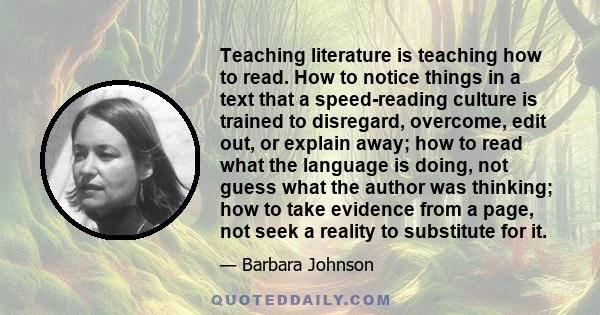 Teaching literature is teaching how to read. How to notice things in a text that a speed-reading culture is trained to disregard, overcome, edit out, or explain away; how to read what the language is doing, not guess what the author was thinking; how to take evidence from a page, not seek a reality to substitute for it.

— Barbara Johnson

QUOTEDDAILY.COM